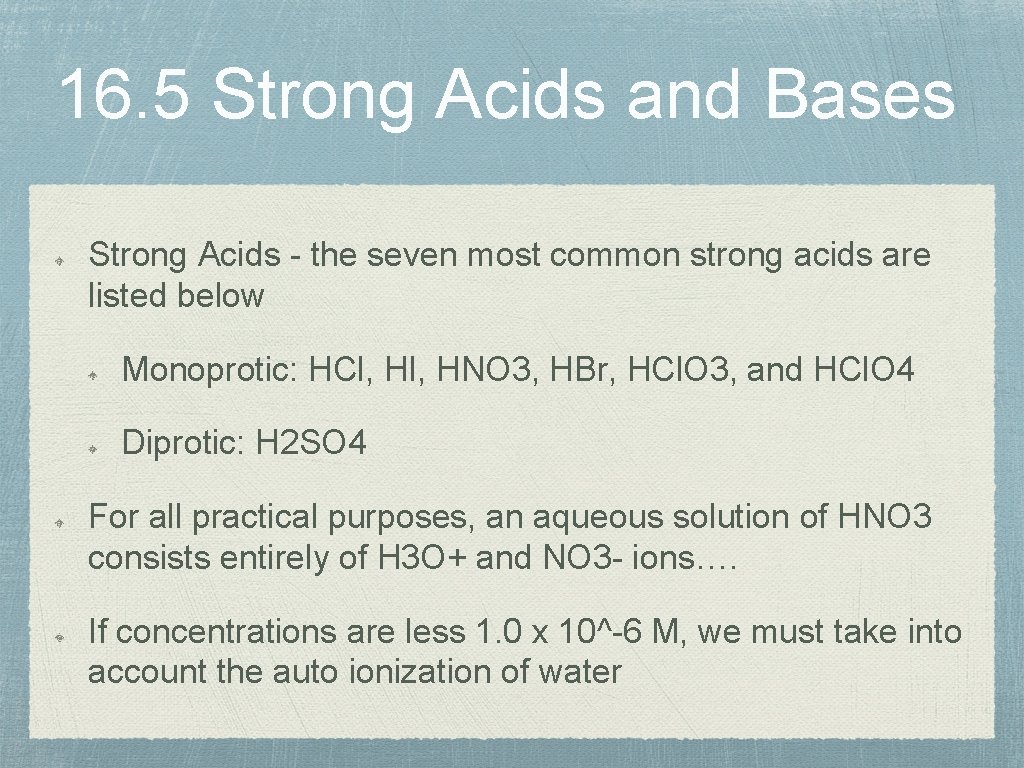 16.5 Strong Acids and Bases

Strong Acids - the seven most common strong acids are listed below

Monoprotic: HCl, HI, HNO3, HBr, HClO3, and HClO4

Diprotic: H2SO4

For all practical purposes, an aqueous solution of HNO3 consists entirely of H3O+ and NO3- ions….

If concentrations are less 1.0 x 10^-6 M, we must take into account the auto ionization of water